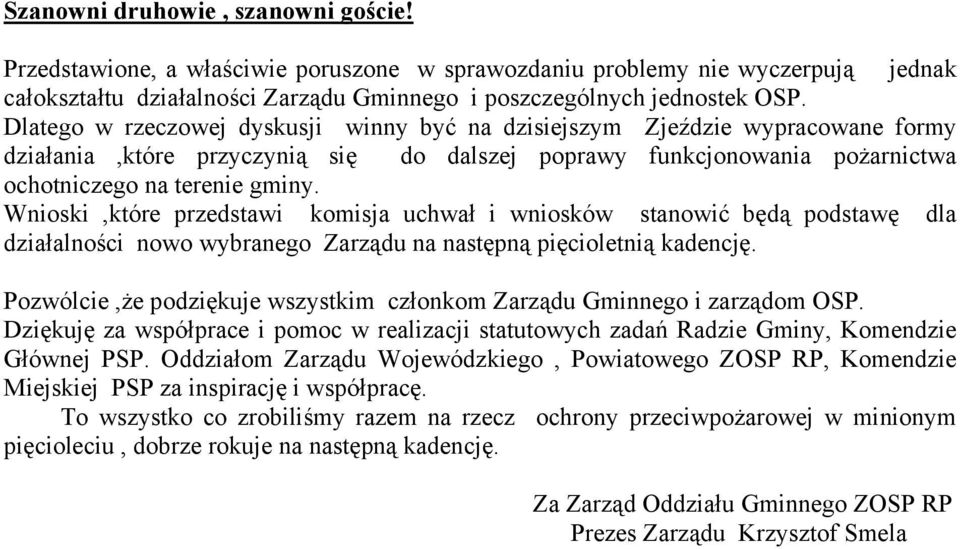 Szanowni druhowie , szanowni goście!

Przedstawione, a właściwie poruszone w sprawozdaniu problemy nie wyczerpują jednak całokształtu działalności Zarządu Gminnego i poszczególnych jednostek OSP. Dlatego w rzeczowej dyskusji winny być na dzisiejszym Zjeździe wypracowane formy działania ,które przyczynią się do dalszej poprawy funkcjonowania pożarnictwa ochotniczego na terenie gminy.
Wnioski ,które przedstawi komisja uchwał i wniosków stanowić będą podstawę dla działalności nowo wybranego Zarządu na następną pięcioletnią kadencję.

Pozwólcie ,że podziękuje wszystkim członkom Zarządu Gminnego i zarządom OSP. Dziękuję za współprace i pomoc w realizacji statutowych zadań Radzie Gminy, Komendzie Głównej PSP. Oddziałom Zarządu Wojewódzkiego , Powiatowego ZOSP RP, Komendzie Miejskiej PSP za inspirację i współpracę.
To wszystko co zrobiliśmy razem na rzecz ochrony przeciwpożarowej w minionym pięcioleciu , dobrze rokuje na następną kadencję.

Za Zarząd Oddziału Gminnego ZOSP RP
Prezes Zarządu Krzysztof Smela